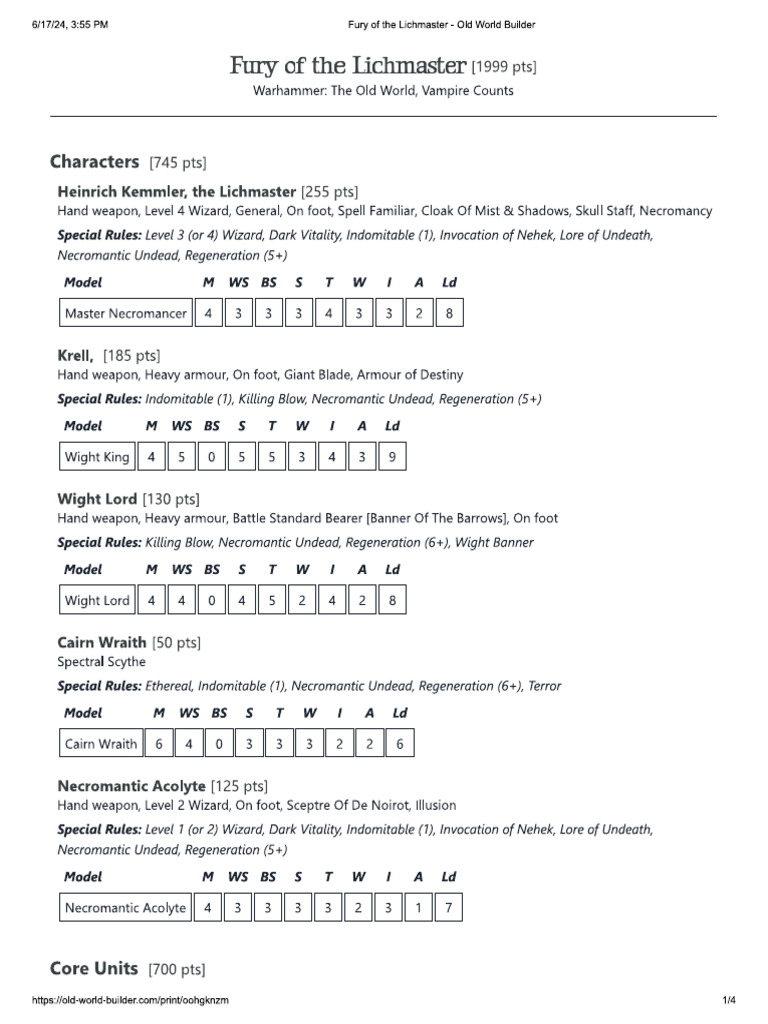 6/17/24, 3:55 PM Fury of the Lichmaster - Old World Builder

Fury of the Lichmaster [1999 pts]

Warhammer: The Old World, Vampire Counts

Characters [745 pts]

Heinrich Kemmler, the Lichmaster [255 pts]

Hand weapon, Level 4 Wizard, General, On foot, Spell Familiar, Cloak Of Mist & Shadows, Skull Staff, Necromancy

Special Rules: Level 3 (or 4) Wizard, Dark Vitality, Indomitable (1), Invocation of Nehek, Lore of Undeath, Necromantic Undead, Regeneration (5+)

| Model | M | WS | BS | S | T | W | I | A | Ld |
|---|---|---|---|---|---|---|---|---|---|
| Master Necromancer | 4 | 3 | 3 | 3 | 4 | 3 | 3 | 2 | 8 |

Krell, [185 pts]

Hand weapon, Heavy armour, On foot, Giant Blade, Armour of Destiny

Special Rules: Indomitable (1), Killing Blow, Necromantic Undead, Regeneration (5+)

| Model | M | WS | BS | S | T | W | I | A | Ld |
|---|---|---|---|---|---|---|---|---|---|
| Wight King | 4 | 5 | 0 | 5 | 5 | 3 | 4 | 3 | 9 |

Wight Lord [130 pts]

Hand weapon, Heavy armour, Battle Standard Bearer [Banner Of The Barrows], On foot

Special Rules: Killing Blow, Necromantic Undead, Regeneration (6+), Wight Banner

| Model | M | WS | BS | S | T | W | I | A | Ld |
|---|---|---|---|---|---|---|---|---|---|
| Wight Lord | 4 | 4 | 0 | 4 | 5 | 2 | 4 | 2 | 8 |

Cairn Wraith [50 pts]

Spectral Scythe

Special Rules: Ethereal, Indomitable (1), Necromantic Undead, Regeneration (6+), Terror

| Model | M | WS | BS | S | T | W | I | A | Ld |
|---|---|---|---|---|---|---|---|---|---|
| Cairn Wraith | 6 | 4 | 0 | 3 | 3 | 3 | 2 | 2 | 6 |

Necromantic Acolyte [125 pts]

Hand weapon, Level 2 Wizard, On foot, Sceptre Of De Noirot, Illusion

Special Rules: Level 1 (or 2) Wizard, Dark Vitality, Indomitable (1), Invocation of Nehek, Lore of Undeath, Necromantic Undead, Regeneration (5+)

| Model | M | WS | BS | S | T | W | I | A | Ld |
|---|---|---|---|---|---|---|---|---|---|
| Necromantic Acolyte | 4 | 3 | 3 | 3 | 3 | 2 | 3 | 1 | 7 |

Core Units [700 pts]

https://old-world-builder.com/print/oohgknzm 1/4